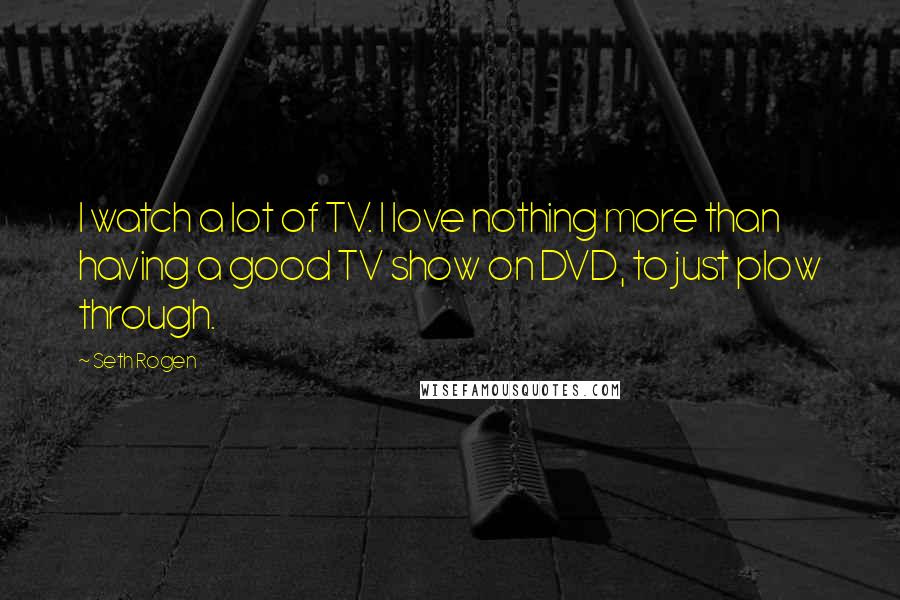 I watch a lot of TV. I love nothing more than having a good TV show on DVD, to just plow through.

~ Seth Rogen

WISEFAMOUSQUOTES.COM